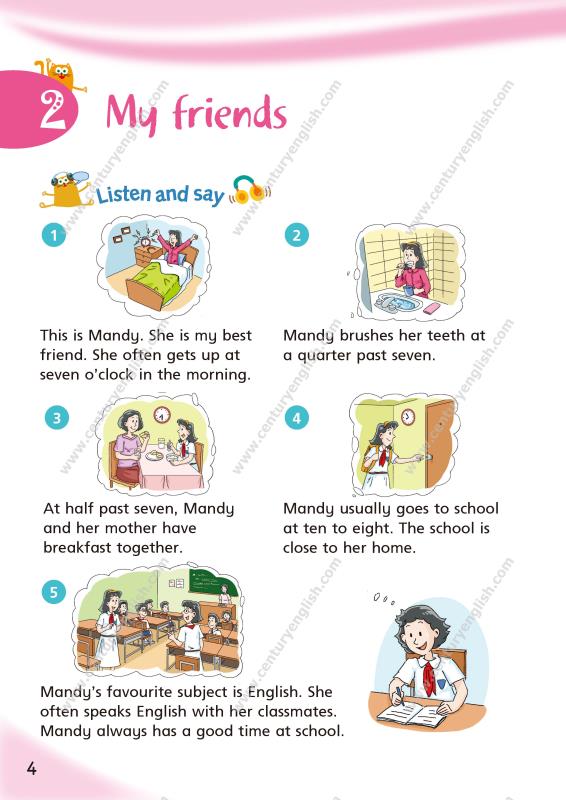 2 My friends

Listen and say

1

This is Mandy. She is my best friend. She often gets up at seven o'clock in the morning.

2

Mandy brushes her teeth at a quarter past seven.

3

At half past seven, Mandy and her mother have breakfast together.

4

Mandy usually goes to school at ten to eight. The school is close to her home.

5

Mandy's favourite subject is English. She often speaks English with her classmates. Mandy always has a good time at school.

4

www.centuryenglish.com